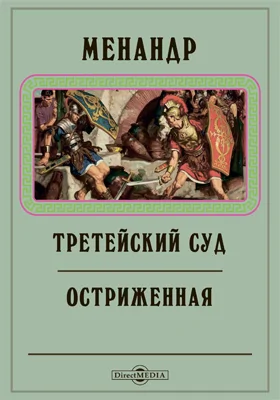 МЕНАНДР

ТРЕТЕЙСКИЙ СУД

ОСТРИЖЕННАЯ

DirectMEDIA